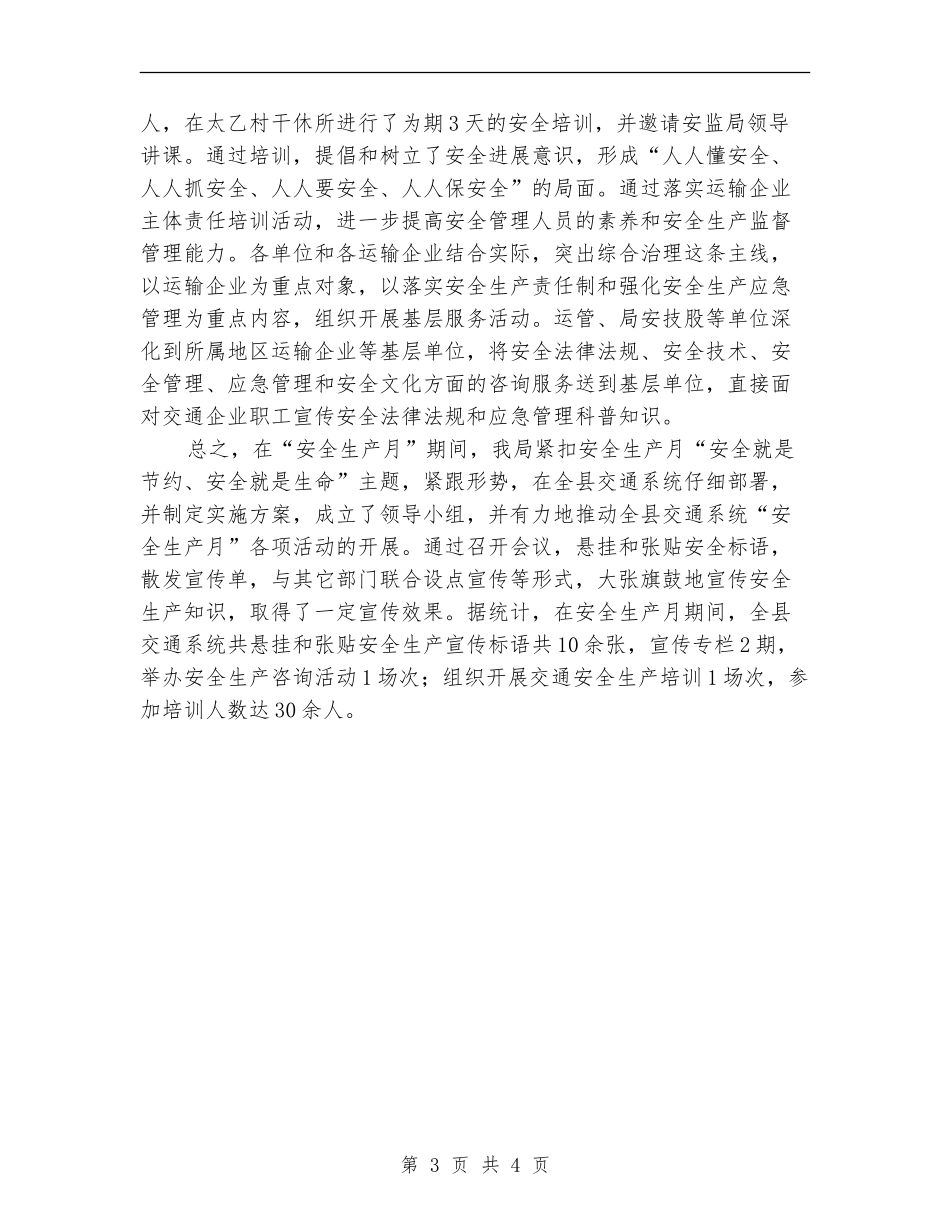 人，在太乙村干休所进行了为期3天的安全培训，并邀请安监局领导讲课。通过培训，提倡和树立了安全进展意识，形成“人人懂安全、人人抓安全、人人要安全、人人保安全”的局面。通过落实运输企业主体责任培训活动，进一步提高安全管理人员的素养和安全生产监督管理能力。各单位和各运输企业结合实际，突出综合治理这条主线，以运输企业为重点对象，以落实安全生产责任制和强化安全生产应急管理为重点内容，组织开展基层服务活动。运管、局安技股等单位深化到所属地区运输企业等基层单位，将安全法律法规、安全技术、安全管理、应急管理和安全文化方面的咨询服务送到基层单位，直接面对交通企业职工宣传安全法律法规和应急管理科普知识。

总之，在“安全生产月”期间，我局紧扣安全生产月“安全就是节约、安全就是生命”主题，紧跟形势，在全县交通系统仔细部署，并制定实施方案，成立了领导小组，并有力地推动全县交通系统“安全生产月”各项活动的开展。通过召开会议，悬挂和张贴安全标语，散发宣传单，与其它部门联合设点宣传等形式，大张旗鼓地宣传安全生产知识，取得了一定宣传效果。据统计，在安全生产月期间，全县交通系统共悬挂和张贴安全生产宣传标语共10余张，宣传专栏2期，举办安全生产咨询活动1场次；组织开展交通安全生产培训1场次，参加培训人数达30余人。

第 3 页 共 4 页